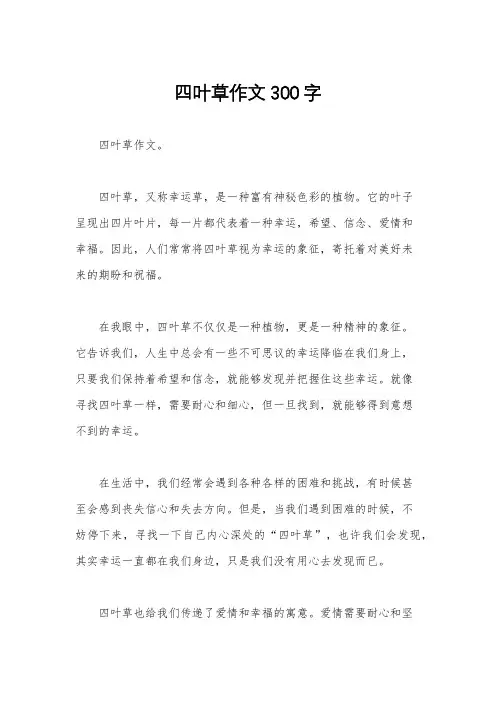 四叶草作文300字

四叶草作文。

四叶草，又称幸运草，是一种富有神秘色彩的植物。它的叶子呈现出四片叶片，每一片都代表着一种幸运，希望、信念、爱情和幸福。因此，人们常常将四叶草视为幸运的象征，寄托着对美好未来的期盼和祝福。

在我眼中，四叶草不仅仅是一种植物，更是一种精神的象征。它告诉我们，人生中总会有一些不可思议的幸运降临在我们身上，只要我们保持着希望和信念，就能够发现并把握住这些幸运。就像寻找四叶草一样，需要耐心和细心，但一旦找到，就能够得到意想不到的幸运。

在生活中，我们经常会遇到各种各样的困难和挑战，有时候甚至会感到丧失信心和失去方向。但是，当我们遇到困难的时候，不妨停下来，寻找一下自己内心深处的“四叶草”，也许我们会发现，其实幸运一直都在我们身边，只是我们没有用心去发现而已。

四叶草也给我们传递了爱情和幸福的寓意。爱情需要耐心和坚